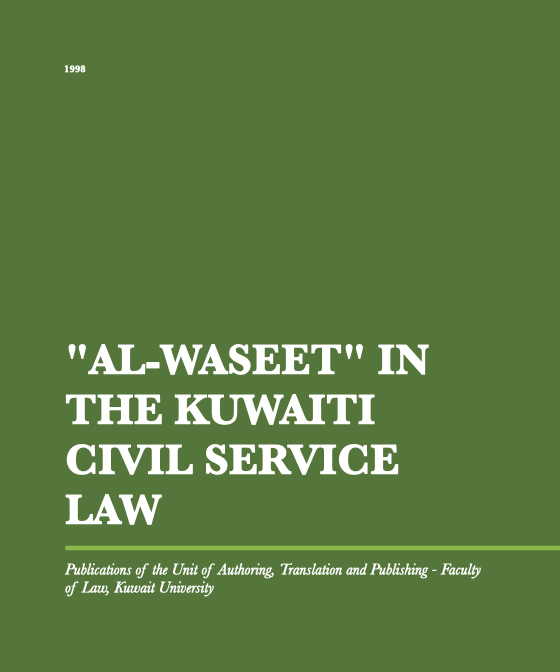 1998

"AL-WASEET" IN THE KUWAITI CIVIL SERVICE LAW

Publications of the Unit of Authoring, Translation and Publishing - Faculty of Law, Kuwait University